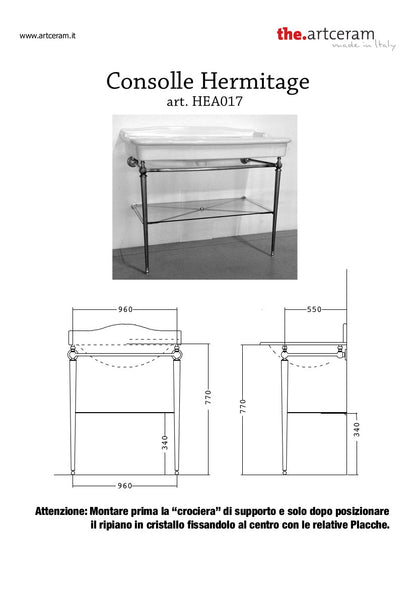 www.artceram.it

the.artceram
made in Italy

Consolle Hermitage
art. HEA017

960
770
340
960

550
770
340

Attenzione: Montare prima la “crociera” di supporto e solo dopo posizionare il ripiano in cristallo fissandolo al centro con le relative Placche.